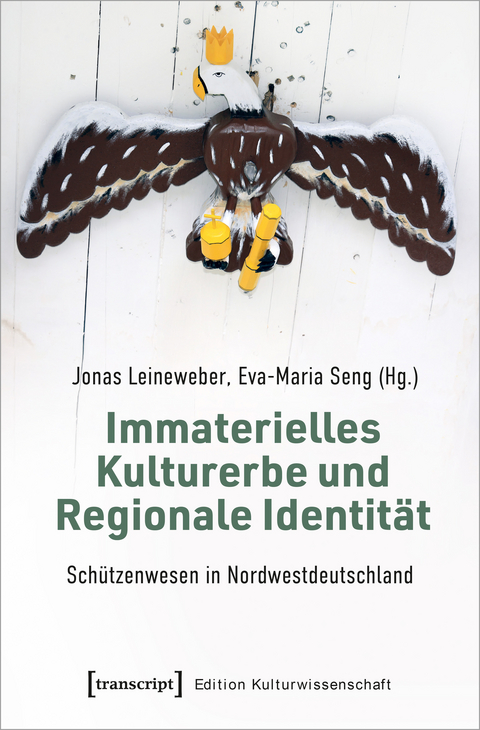 Jonas Leineweber, Eva-Maria Seng (Hg.)

Immaterielles Kulturerbe und Regionale Identität

Schützenwesen in Nordwestdeutschland

[transcript] Edition Kulturwissenschaft